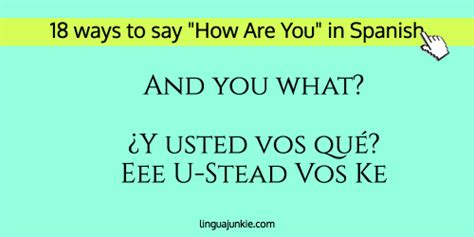 18 ways to say "How Are You" in Spanish

And you what?

¿Y usted vos qué?
Eee U-Stead Vos Ke

linguajunkie.com